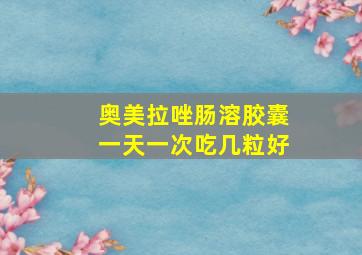 奥美拉唑肠溶胶囊
一天一次吃几粒好